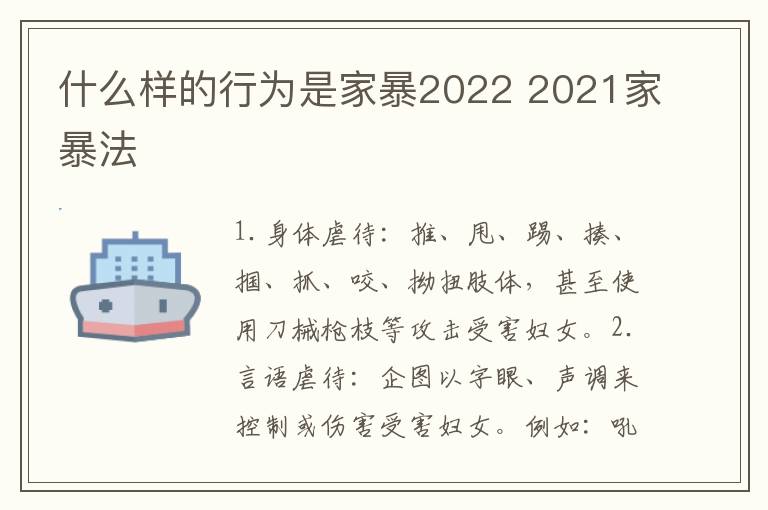 什么样的行为是家暴2022 2021家暴法

1. 身体虐待：推、甩、踢、揍、掴、抓、咬、拗扭肢体，甚至使用刀械枪枝等攻击受害妇女。2. 言语虐待：企图以字眼、声调来控制或伤害受害妇女。例如：吼